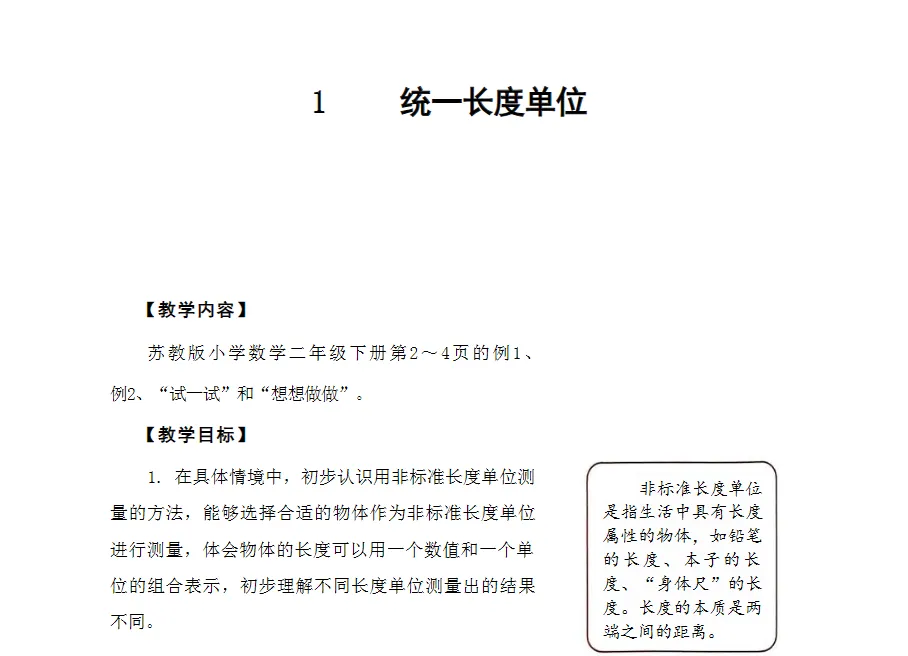 1　　统一长度单位

【教学内容】

苏教版小学数学二年级下册第2～4页的例1、例2、“试一试”和“想想做做”。

【教学目标】

1. 在具体情境中，初步认识用非标准长度单位测量的方法，能够选择合适的物体作为非标准长度单位进行测量，体会物体的长度可以用一个数值和一个单位的组合表示，初步理解不同长度单位测量出的结果不同。

非标准长度单位是指生活中具有长度属性的物体，如铅笔的长度、本子的长度、“身体尺”的长度。长度的本质是两端之间的距离。